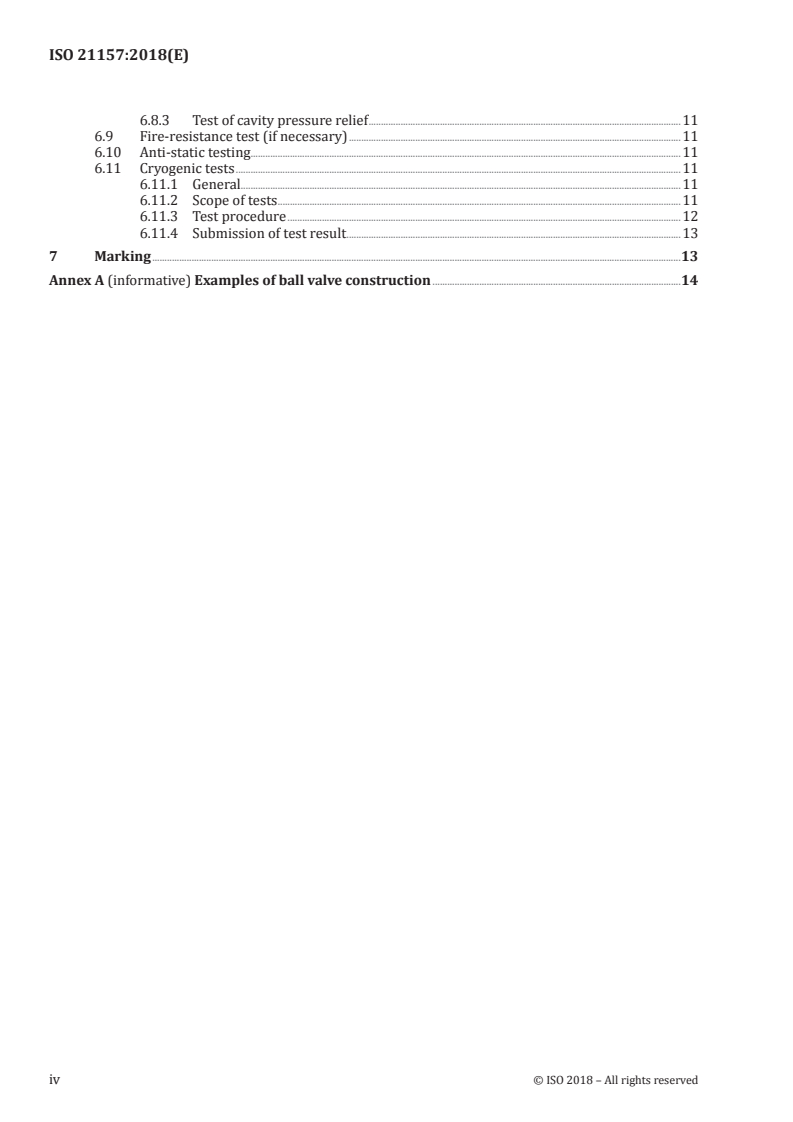 ISO 21157:2018(E)

6.8.3 Test of cavity pressure relief 11
6.9 Fire-resistance test (if necessary) 11
6.10 Anti-static testing 11
6.11 Cryogenic tests 11
6.11.1 General 11
6.11.2 Scope of tests 11
6.11.3 Test procedure 12
6.11.4 Submission of test result 13
7 Marking 13
Annex A (informative) Examples of ball valve construction 14

iv © ISO 2018 – All rights reserved